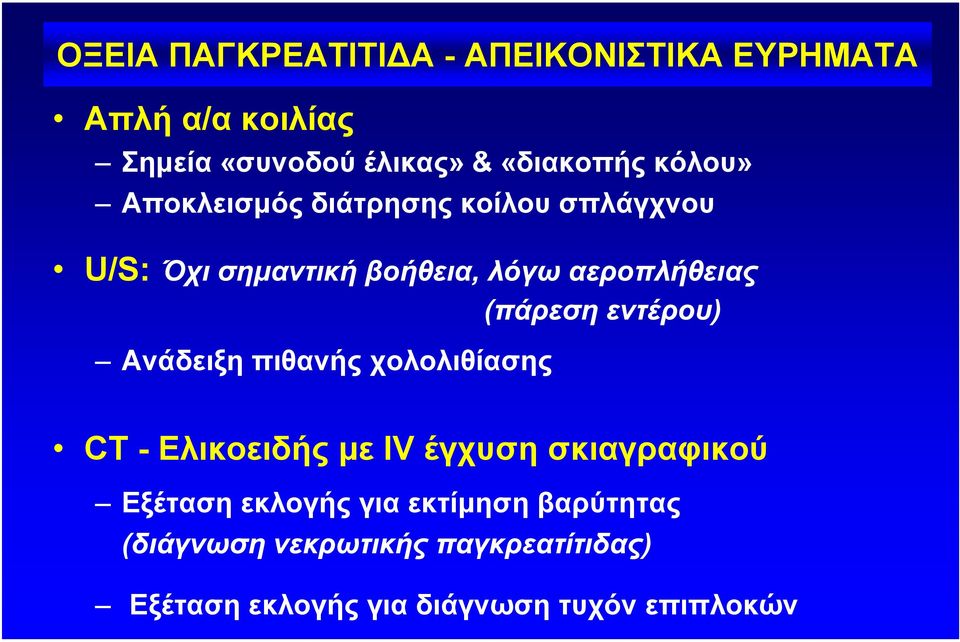 ΟΞΕΙΑ ΠΑΓΚΡΕΑΤΙΤΙΔΑ - ΑΠΕΙΚΟΝΙΣΤΙΚΑ ΕΥΡΗΜΑΤΑ

• Απλή α/α κοιλίας

– Σημεία «συνοδού έλικας» & «διακοπής κόλου»

– Αποκλεισμός διάτρησης κοίλου σπλάγχνου

• U/S: Όχι σημαντική βοήθεια, λόγω αεροπλήθειας (πάρεση εντέρου)

– Ανάδειξη πιθανής χολολιθίασης

• CT - Ελικοειδής με IV έγχυση σκιαγραφικού

– Εξέταση εκλογής για εκτίμηση βαρύτητας (διάγνωση νεκρωτικής παγκρεατίτιδας)

– Εξέταση εκλογής για διάγνωση τυχόν επιπλοκών